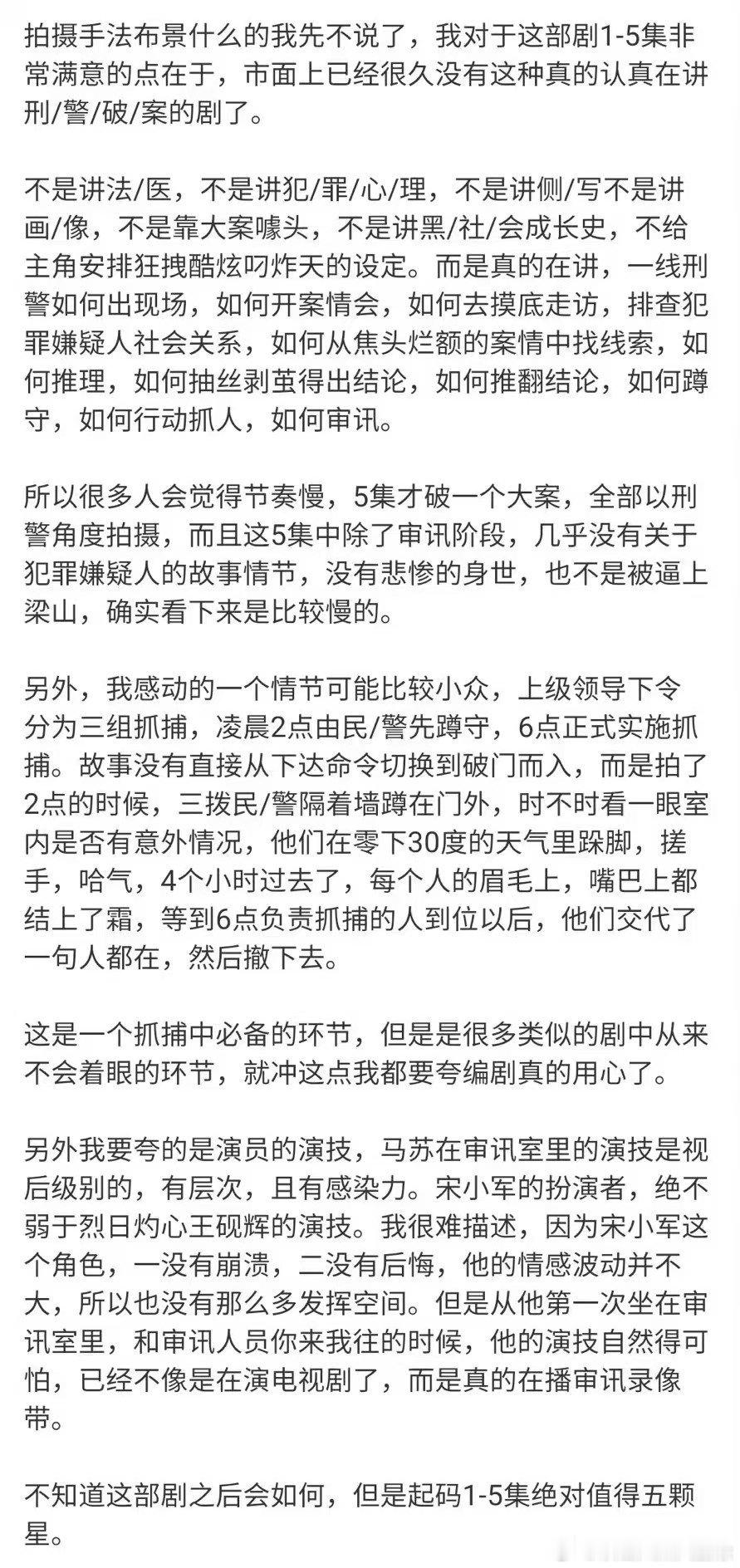 拍摄手法布景什么的我先不说了，我对于这部剧1-5集非常满意的点在于，市面上已经很久没有这种真的认真在讲刑/警/破/案的剧了。

不是讲法/医，不是讲犯/罪/心/理，不是讲侧/写不是讲画/像，不是靠大案噱头，不是讲黑/社/会成长史，不给主角安排狂拽酷炫叼炸天的设定。而是真的在讲，一线刑警如何出现场，如何开案情会，如何去摸底走访，排查犯罪嫌疑人社会关系，如何从焦头烂额的案情中找线索，如何推理，如何抽丝剥茧得出结论，如何推翻结论，如何蹲守，如何行动抓人，如何审讯。

所以很多人会觉得节奏慢，5集才破一个大案，全部以刑警角度拍摄，而且这5集中除了审讯阶段，几乎没有关于犯罪嫌疑人的故事情节，没有悲惨的身世，也不是被逼上梁山，确实看下来是比较慢的。

另外，我感动的一个情节可能比较小众，上级领导下令分为三组抓捕，凌晨2点由民/警先蹲守，6点正式实施抓捕。故事没有直接从下达命令切换到破门而入，而是拍了2点的时候，三拨民/警隔着墙蹲在门外，时不时看一眼室内是否有意外情况，他们在零下30度的天气里跺脚，搓手，哈气，4个小时过去了，每个人的眉毛上，嘴巴上都结上了霜，等到6点负责抓捕的人到位以后，他们交代了一句人都在，然后撤下去。

这是一个抓捕中必备的环节，但是是很多类似的剧中从来不会着眼的环节，就冲这点我都要夸编剧真的用心了。

另外我要夸的是演员的演技，马苏在审讯室里的演技是视后级别的，有层次，且有感染力。宋小军的扮演者，绝不弱于烈日灼心王砚辉的演技。我很难描述，因为宋小军这个角色，一没有崩溃，二没有后悔，他的情感波动并不大，所以也没有那么多发挥空间。但是从他第一次坐在审讯室里，和审讯人员你来我往的时候，他的演技自然得可怕，已经不像是在演电视剧了，而是真的在播审讯录像带。

不知道这部剧之后会如何，但是起码1-5集绝对值得五颗星。